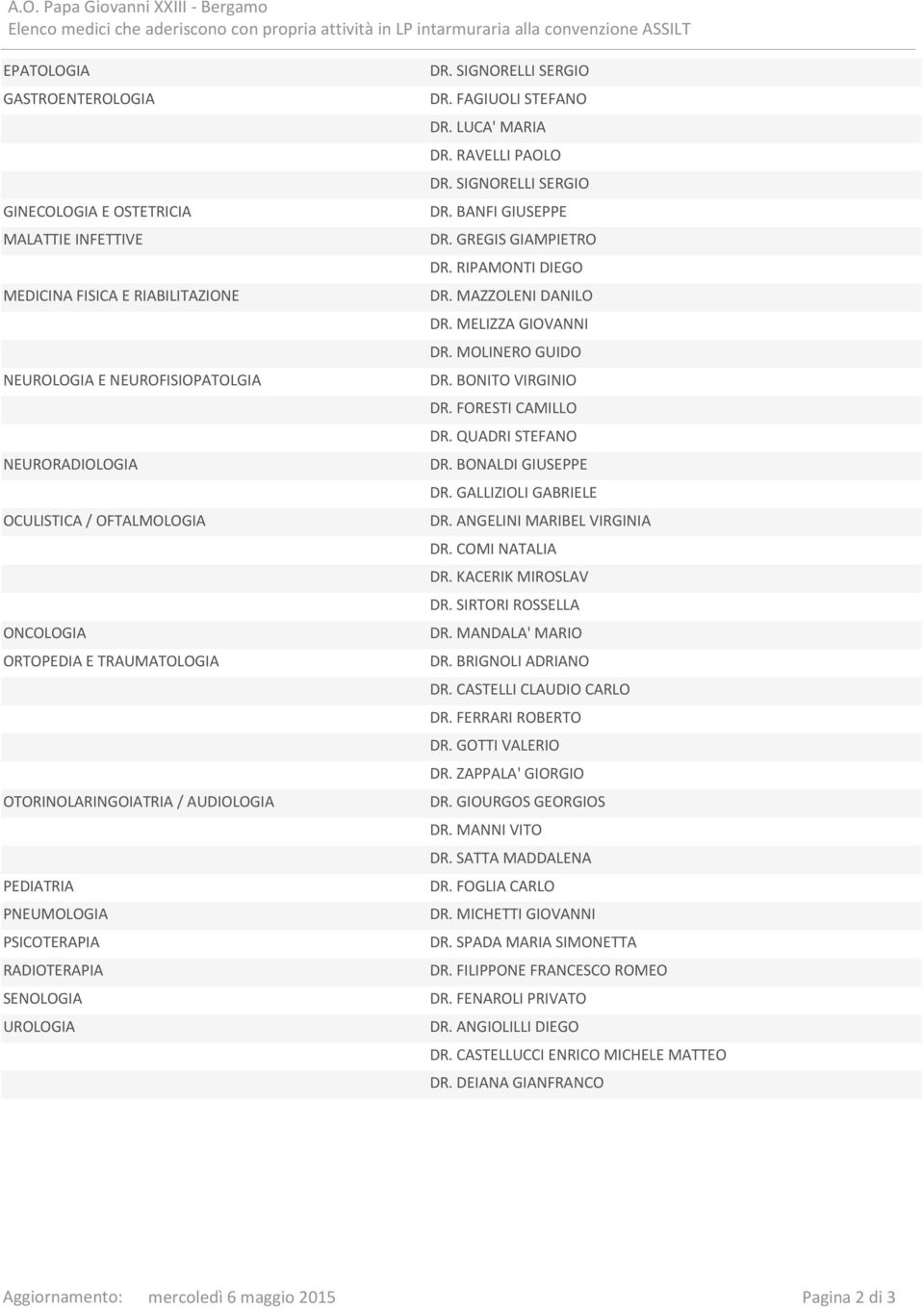 A.O. Papa Giovanni XXIII - Bergamo
Elenco medici che aderiscono con propria attività in LP intarmuraria alla convenzione ASSILT

| | |
|---|---|
| EPATOLOGIA | DR. SIGNORELLI SERGIO |
| GASTROENTEROLOGIA | DR. FAGIUOLI STEFANO |
| | DR. LUCA' MARIA |
| | DR. RAVELLI PAOLO |
| | DR. SIGNORELLI SERGIO |
| GINECOLOGIA E OSTETRICIA | DR. BANFI GIUSEPPE |
| MALATTIE INFETTIVE | DR. GREGIS GIAMPIETRO |
| | DR. RIPAMONTI DIEGO |
| MEDICINA FISICA E RIABILITAZIONE | DR. MAZZOLENI DANILO |
| | DR. MELIZZA GIOVANNI |
| | DR. MOLINERO GUIDO |
| NEUROLOGIA E NEUROFISIOPATOLGIA | DR. BONITO VIRGINIO |
| | DR. FORESTI CAMILLO |
| | DR. QUADRI STEFANO |
| NEURORADIOLOGIA | DR. BONALDI GIUSEPPE |
| | DR. GALLIZIOLI GABRIELE |
| OCULISTICA / OFTALMOLOGIA | DR. ANGELINI MARIBEL VIRGINIA |
| | DR. COMI NATALIA |
| | DR. KACERIK MIROSLAV |
| | DR. SIRTORI ROSSELLA |
| ONCOLOGIA | DR. MANDALA' MARIO |
| ORTOPEDIA E TRAUMATOLOGIA | DR. BRIGNOLI ADRIANO |
| | DR. CASTELLI CLAUDIO CARLO |
| | DR. FERRARI ROBERTO |
| | DR. GOTTI VALERIO |
| | DR. ZAPPALA' GIORGIO |
| OTORINOLARINGOIATRIA / AUDIOLOGIA | DR. GIOURGOS GEORGIOS |
| | DR. MANNI VITO |
| | DR. SATTA MADDALENA |
| PEDIATRIA | DR. FOGLIA CARLO |
| PNEUMOLOGIA | DR. MICHETTI GIOVANNI |
| PSICOTERAPIA | DR. SPADA MARIA SIMONETTA |
| RADIOTERAPIA | DR. FILIPPONE FRANCESCO ROMEO |
| SENOLOGIA | DR. FENAROLI PRIVATO |
| UROLOGIA | DR. ANGIOLILLI DIEGO |
| | DR. CASTELLUCCI ENRICO MICHELE MATTEO |
| | DR. DEIANA GIANFRANCO |

Aggiornamento: mercoledì 6 maggio 2015 Pagina 2 di 3